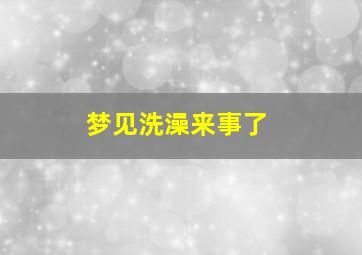 梦见洗澡来事了